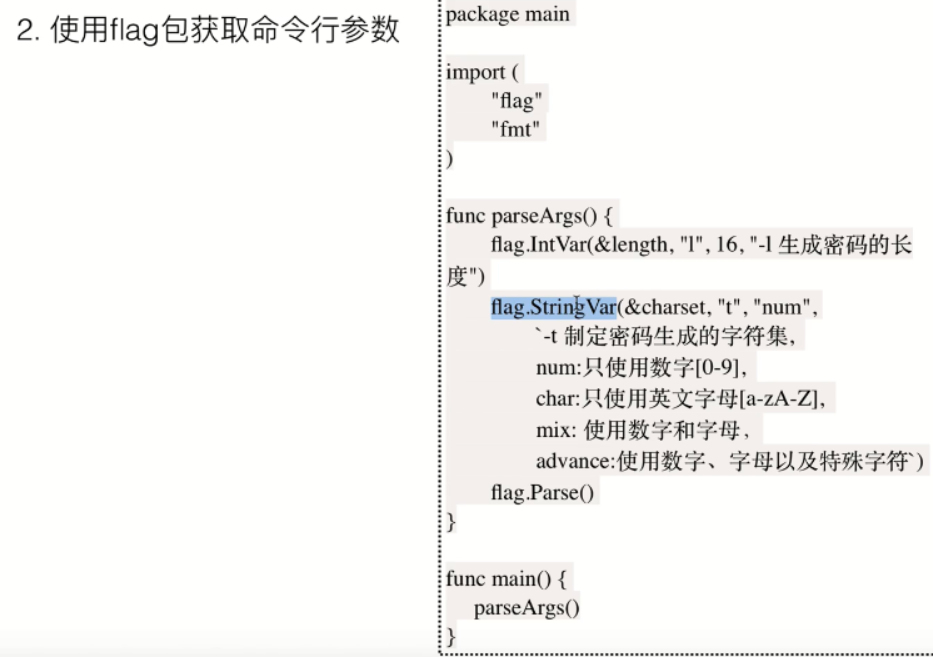 2. 使用flag包获取命令行参数

package main

import (
"flag"
"fmt"
)

func parseArgs() {
flag.IntVar(&length, "l", 16, "-l 生成密码的长度")
flag.StringVar(&charset, "t", "num",
`-t 制定密码生成的字符集,
num:只使用数字[0-9],
char:只使用英文字母[a-zA-Z],
mix: 使用数字和字母,
advance:使用数字、字母以及特殊字符`)
flag.Parse()
}

func main() {
parseArgs()
}